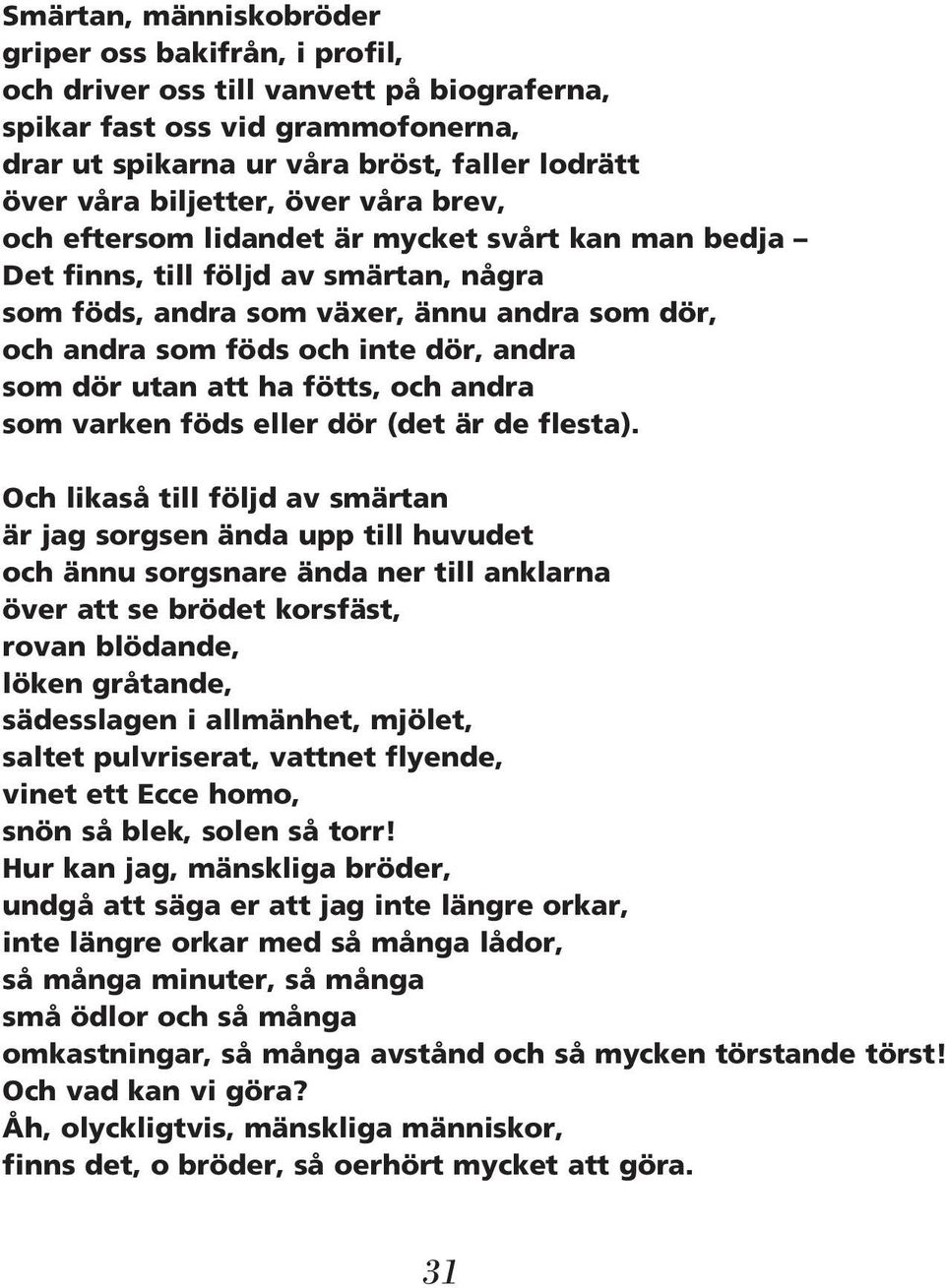 Smärtan, människobröder
griper oss bakifrån, i profil,
och driver oss till vanvett på biograferna,
spikar fast oss vid grammofonerna,
drar ut spikarna ur våra bröst, faller lodrätt
över våra biljetter, över våra brev,
och eftersom lidandet är mycket svårt kan man bedja –
Det finns, till följd av smärtan, några
som föds, andra som växer, ännu andra som dör,
och andra som föds och inte dör, andra
som dör utan att ha fötts, och andra
som varken föds eller dör (det är de flesta).

Och likaså till följd av smärtan
är jag sorgsen ända upp till huvudet
och ännu sorgsnare ända ner till anklarna
över att se brödet korsfäst,
rovan blödande,
löken gråtande,
sädesslagen i allmänhet, mjölet,
saltet pulvriserat, vattnet flyende,
vinet ett Ecce homo,
snön så blek, solen så torr!
Hur kan jag, mänskliga bröder,
undgå att säga er att jag inte längre orkar,
inte längre orkar med så många lådor,
så många minuter, så många
små ödlor och så många
omkastningar, så många avstånd och så mycken törstande törst!
Och vad kan vi göra?
Åh, olyckligtvis, mänskliga människor,
finns det, o bröder, så oerhört mycket att göra.

31